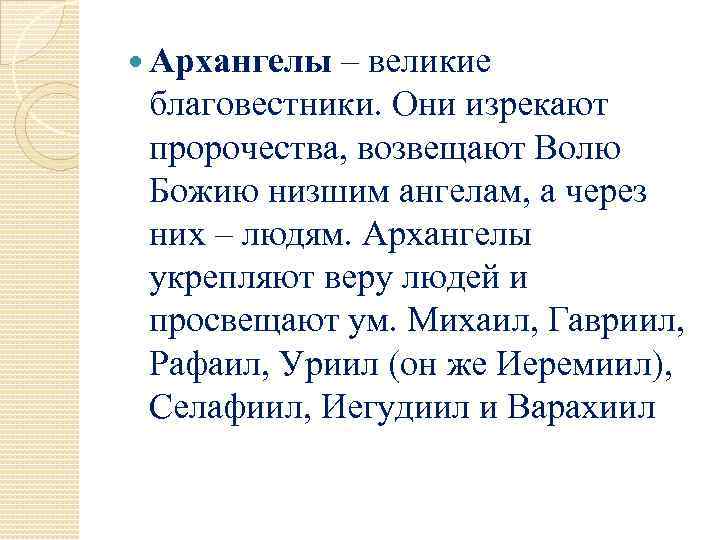 Архангелы – великие благовестники. Они изрекают пророчества, возвещают Волю Божию низшим ангелам, а через них – людям. Архангелы укрепляют веру людей и просвещают ум. Михаил, Гавриил, Рафаил, Уриил (он же Иеремиил), Селафиил, Иегудиил и Варахиил